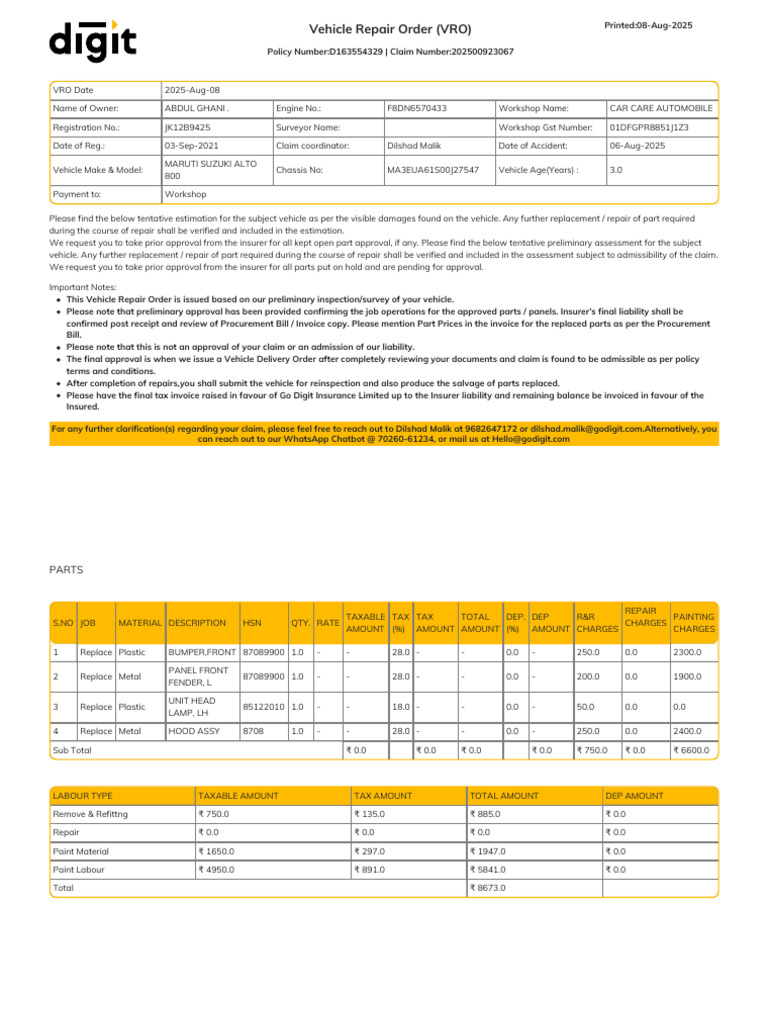 digit

Vehicle Repair Order (VRO)

Printed:08-Aug-2025

Policy Number:D163554329 | Claim Number:202500923067

| VRO Date | 2025-Aug-08 | | | | |
|---|---|---|---|---|---|
| Name of Owner: | ABDUL GHANI . | Engine No.: | F8DN6570433 | Workshop Name: | CAR CARE AUTOMOBILE |
| Registration No.: | JK12B9425 | Surveyor Name: | | Workshop Gst Number: | 01DFGPR8851J1Z3 |
| Date of Reg.: | 03-Sep-2021 | Claim coordinator: | Dilshad Malik | Date of Accident: | 06-Aug-2025 |
| Vehicle Make & Model: | MARUTI SUZUKI ALTO 800 | Chassis No: | MA3EUA61S00J27547 | Vehicle Age(Years) : | 3.0 |
| Payment to: | Workshop | | | | |

Please find the below tentative estimation for the subject vehicle as per the visible damages found on the vehicle. Any further replacement / repair of part required during the course of repair shall be verified and included in the estimation.
We request you to take prior approval from the insurer for all kept open part approval, if any. Please find the below tentative preliminary assessment for the subject vehicle. Any further replacement / repair of part required during the course of repair shall be verified and included in the assessment subject to admissibility of the claim. We request you to take prior approval from the insurer for all parts put on hold and are pending for approval.

Important Notes:
• This Vehicle Repair Order is issued based on our preliminary inspection/survey of your vehicle.
• Please note that preliminary approval has been provided confirming the job operations for the approved parts / panels. Insurer's final liability shall be confirmed post receipt and review of Procurement Bill / Invoice copy. Please mention Part Prices in the invoice for the replaced parts as per the Procurement Bill.
• Please note that this is not an approval of your claim or an admission of our liability.
• The final approval is when we issue a Vehicle Delivery Order after completely reviewing your documents and claim is found to be admissible as per policy terms and conditions.
• After completion of repairs,you shall submit the vehicle for reinspection and also produce the salvage of parts replaced.
• Please have the final tax invoice raised in favour of Go Digit Insurance Limited up to the Insurer liability and remaining balance be invoiced in favour of the Insured.

For any further clarification(s) regarding your claim, please feel free to reach out to Dilshad Malik at 9682647172 or dilshad.malik@godigit.com.Alternatively, you can reach out to our WhatsApp Chatbot @ 70260-61234, or mail us at Hello@godigit.com

PARTS

| S.NO | JOB | MATERIAL | DESCRIPTION | HSN | QTY. | RATE | TAXABLE AMOUNT | TAX (%) | TAX AMOUNT | TOTAL AMOUNT | DEP. (%) | DEP AMOUNT | R&R CHARGES | REPAIR CHARGES | PAINTING CHARGES |
|---|---|---|---|---|---|---|---|---|---|---|---|---|---|---|---|
| 1 | Replace | Plastic | BUMPER,FRONT | 87089900 | 1.0 | - | - | 28.0 | - | - | 0.0 | - | 250.0 | 0.0 | 2300.0 |
| 2 | Replace | Metal | PANEL FRONT FENDER, L | 87089900 | 1.0 | - | - | 28.0 | - | - | 0.0 | - | 200.0 | 0.0 | 1900.0 |
| 3 | Replace | Plastic | UNIT HEAD LAMP, LH | 85122010 | 1.0 | - | - | 18.0 | - | - | 0.0 | - | 50.0 | 0.0 | 0.0 |
| 4 | Replace | Metal | HOOD ASSY | 8708 | 1.0 | - | - | 28.0 | - | - | 0.0 | - | 250.0 | 0.0 | 2400.0 |
| Sub Total | | | | | | | ₹ 0.0 | | ₹ 0.0 | ₹ 0.0 | | ₹ 0.0 | ₹ 750.0 | ₹ 0.0 | ₹ 6600.0 |

| LABOUR TYPE | TAXABLE AMOUNT | TAX AMOUNT | TOTAL AMOUNT | DEP AMOUNT |
|---|---|---|---|---|
| Remove & Refittng | ₹ 750.0 | ₹ 135.0 | ₹ 885.0 | ₹ 0.0 |
| Repair | ₹ 0.0 | ₹ 0.0 | ₹ 0.0 | ₹ 0.0 |
| Paint Material | ₹ 1650.0 | ₹ 297.0 | ₹ 1947.0 | ₹ 0.0 |
| Paint Labour | ₹ 4950.0 | ₹ 891.0 | ₹ 5841.0 | ₹ 0.0 |
| Total | | | ₹ 8673.0 | |